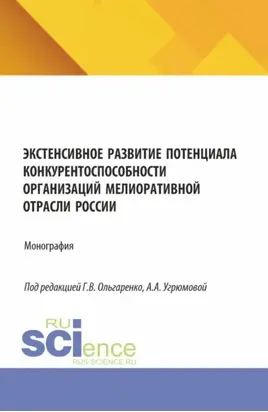 ЭКСТЕНСИВНОЕ РАЗВИТИЕ ПОТЕНЦИАЛА КОНКУРЕНТОСПОСОБНОСТИ ОРГАНИЗАЦИЙ МЕЛИОРАТИВНОЙ ОТРАСЛИ РОССИИ

Монография

Под редакцией Г.В. Ольгаренко, А.А. Угрюмовой

RU SCIence
RUS-SCIENCE.RU